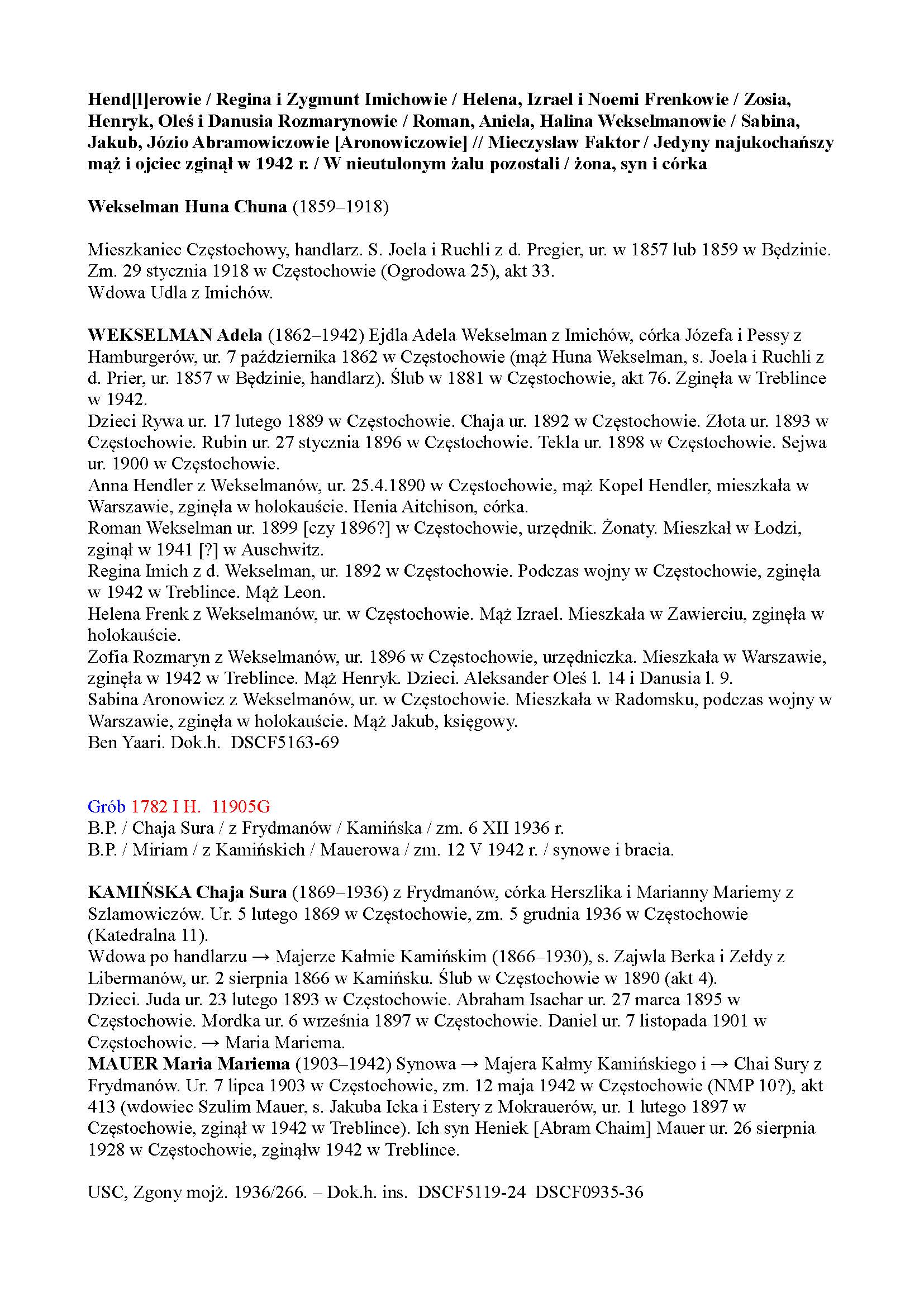 Hend[l]erowie / Regina i Zygmunt Imichowie / Helena, Izrael i Noemi Frenkowie / Zosia, Henryk, Oleś i Danusia Rozmarynowie / Roman, Aniela, Halina Wekselmanowie / Sabina, Jakub, Józio Abramowiczowie [Aronowiczowie] // Mieczysław Faktor / Jedyny najukochańszy mąż i ojciec zginął w 1942 r. / W nieutulonym żalu pozostali / żona, syn i córka

Wekselman Huna Chuna (1859–1918)

Mieszkaniec Częstochowy, handlarz. S. Joela i Ruchli z d. Pregier, ur. w 1857 lub 1859 w Będzinie. Zm. 29 stycznia 1918 w Częstochowie (Ogrodowa 25), akt 33.
Wdowa Udla z Imichów.

WEKSELMAN Adela (1862–1942) Ejdla Adela Wekselman z Imichów, córka Józefa i Pessy z Hamburgerów, ur. 7 października 1862 w Częstochowie (mąż Huna Wekselman, s. Joela i Ruchli z d. Prier, ur. 1857 w Będzinie, handlarz). Ślub w 1881 w Częstochowie, akt 76. Zginęła w Treblince w 1942.
Dzieci Rywa ur. 17 lutego 1889 w Częstochowie. Chaja ur. 1892 w Częstochowie. Złota ur. 1893 w Częstochowie. Rubin ur. 27 stycznia 1896 w Częstochowie. Tekla ur. 1898 w Częstochowie. Sejwa ur. 1900 w Częstochowie.
Anna Hendler z Wekselmanów, ur. 25.4.1890 w Częstochowie, mąż Kopel Hendler, mieszkała w Warszawie, zginęła w holokauście. Henia Aitchison, córka.
Roman Wekselman ur. 1899 [czy 1896?] w Częstochowie, urzędnik. Żonaty. Mieszkał w Łodzi, zginął w 1941 [?] w Auschwitz.
Regina Imich z d. Wekselman, ur. 1892 w Częstochowie. Podczas wojny w Częstochowie, zginęła w 1942 w Treblince. Mąż Leon.
Helena Frenk z Wekselmanów, ur. w Częstochowie. Mąż Izrael. Mieszkała w Zawierciu, zginęła w holokauście.
Zofia Rozmaryn z Wekselmanów, ur. 1896 w Częstochowie, urzędniczka. Mieszkała w Warszawie, zginęła w 1942 w Treblince. Mąż Henryk. Dzieci. Aleksander Oleś l. 14 i Danusia l. 9.
Sabina Aronowicz z Wekselmanów, ur. w Częstochowie. Mieszkała w Radomsku, podczas wojny w Warszawie, zginęła w holokauście. Mąż Jakub, księgowy.
Ben Yaari. Dok.h. DSCF5163-69

Grób 1782 I H. 11905G
B.P. / Chaja Sura / z Frydmanów / Kamińska / zm. 6 XII 1936 r.
B.P. / Miriam / z Kamińskich / Mauerowa / zm. 12 V 1942 r. / synowe i bracia.

KAMIŃSKA Chaja Sura (1869–1936) z Frydmanów, córka Herszlika i Marianny Mariemy z Szlamowiczów. Ur. 5 lutego 1869 w Częstochowie, zm. 5 grudnia 1936 w Częstochowie (Katedralna 11).
Wdowa po handlarzu → Majerze Kałmie Kamińskim (1866–1930), s. Zajwla Berka i Zełdy z Libermanów, ur. 2 sierpnia 1866 w Kamińsku. Ślub w Częstochowie w 1890 (akt 4).
Dzieci. Juda ur. 23 lutego 1893 w Częstochowie. Abraham Isachar ur. 27 marca 1895 w Częstochowie. Mordka ur. 6 września 1897 w Częstochowie. Daniel ur. 7 listopada 1901 w Częstochowie. → Maria Mariema.
MAUER Maria Mariema (1903–1942) Synowa → Majera Kałmy Kamińskiego i → Chai Sury z Frydmanów. Ur. 7 lipca 1903 w Częstochowie, zm. 12 maja 1942 w Częstochowie (NMP 10?), akt 413 (wdowiec Szulim Mauer, s. Jakuba Icka i Estery z Mokrauerów, ur. 1 lutego 1897 w Częstochowie, zginął w 1942 w Treblince). Ich syn Heniek [Abram Chaim] Mauer ur. 26 sierpnia 1928 w Częstochowie, zginąłw 1942 w Treblince.

USC, Zgony mojż. 1936/266. – Dok.h. ins. DSCF5119-24 DSCF0935-36